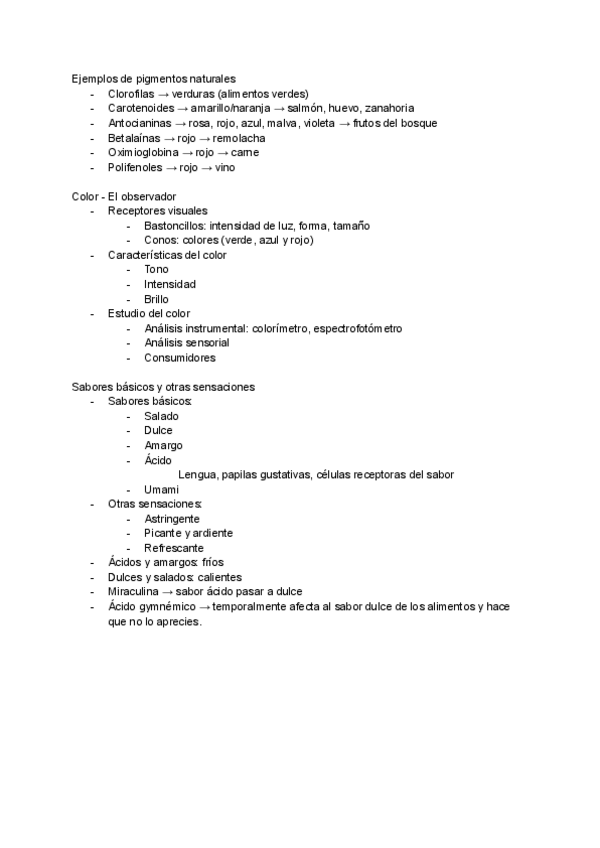 Ejemplos de pigmentos naturales
- Clorofilas → verduras (alimentos verdes)
- Carotenoides → amarillo/naranja → salmón, huevo, zanahoria
- Antocianinas → rosa, rojo, azul, malva, violeta → frutos del bosque
- Betalaínas → rojo → remolacha
- Oximioglobina → rojo → carne
- Polifenoles → rojo → vino

Color - El observador
- Receptores visuales
  - Bastoncillos: intensidad de luz, forma, tamaño
  - Conos: colores (verde, azul y rojo)
- Características del color
  - Tono
  - Intensidad
  - Brillo
- Estudio del color
  - Análisis instrumental: colorímetro, espectrofotómetro
  - Análisis sensorial
  - Consumidores

Sabores básicos y otras sensaciones
- Sabores básicos:
  - Salado
  - Dulce
  - Amargo
  - Ácido
    Lengua, papilas gustativas, células receptoras del sabor
  - Umami
- Otras sensaciones:
  - Astringente
  - Picante y ardiente
  - Refrescante
- Ácidos y amargos: fríos
- Dulces y salados: calientes
- Miraculina → sabor ácido pasar a dulce
- Ácido gymnémico → temporalmente afecta al sabor dulce de los alimentos y hace que no lo aprecies.